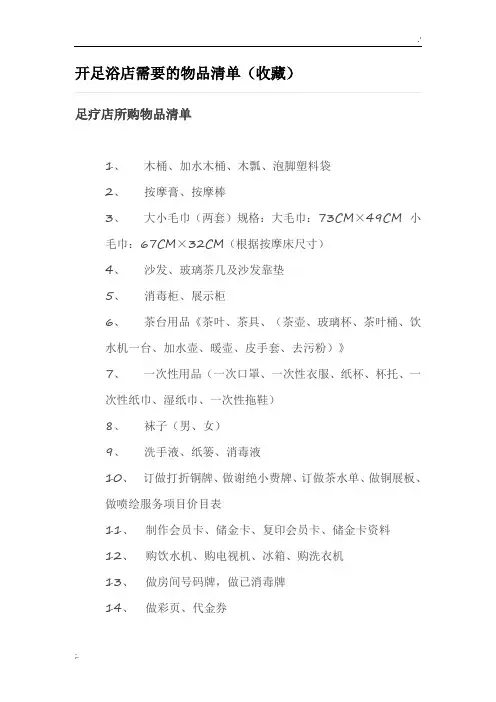 开足浴店需要的物品清单（收藏）

足疗店所购物品清单

1、 木桶、加水木桶、木瓢、泡脚塑料袋

2、 按摩膏、按摩棒

3、 大小毛巾（两套）规格：大毛巾：73CM×49CM 小毛巾：67CM×32CM（根据按摩床尺寸）

4、 沙发、玻璃茶几及沙发靠垫

5、 消毒柜、展示柜

6、 茶台用品《茶叶、茶具、（茶壶、玻璃杯、茶叶桶、饮水机一台、加水壶、暖壶、皮手套、去污粉）》

7、 一次性用品（一次口罩、一次性衣服、纸杯、杯托、一次性纸巾、湿纸巾、一次性拖鞋）

8、 袜子（男、女）

9、 洗手液、纸篓、消毒液

10、 订做打折铜牌、做谢绝小费牌、订做茶水单、做铜展板、做喷绘服务项目价目表

11、 制作会员卡、储金卡、复印会员卡、储金卡资料

12、 购饮水机、购电视机、冰箱、购洗衣机

13、 做房间号码牌，做已消毒牌

14、 做彩页、代金券